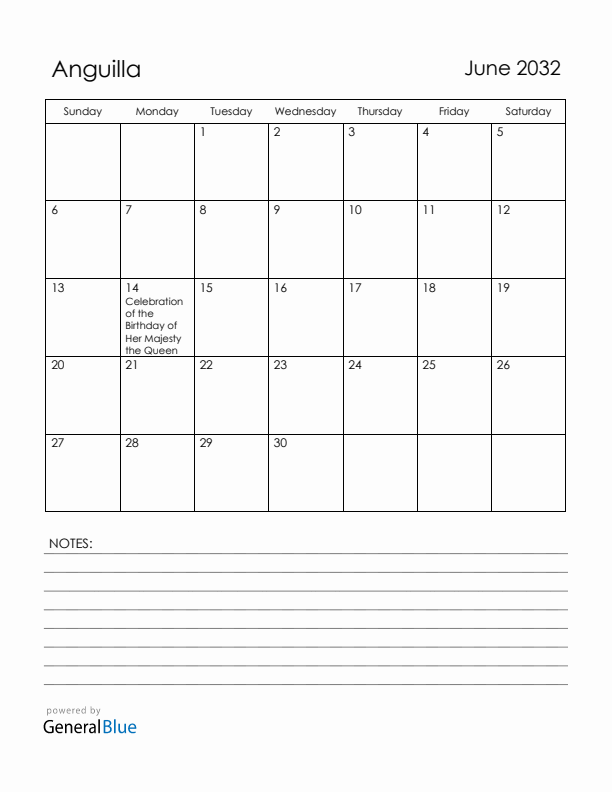 Anguilla

June 2032

| Sunday | Monday | Tuesday | Wednesday | Thursday | Friday | Saturday |
|---|---|---|---|---|---|---|
| | | 1 | 2 | 3 | 4 | 5 |
| 6 | 7 | 8 | 9 | 10 | 11 | 12 |
| 13 | 14 Celebration of the Birthday of Her Majesty the Queen | 15 | 16 | 17 | 18 | 19 |
| 20 | 21 | 22 | 23 | 24 | 25 | 26 |
| 27 | 28 | 29 | 30 | | | |

NOTES:

powered by
GeneralBlue